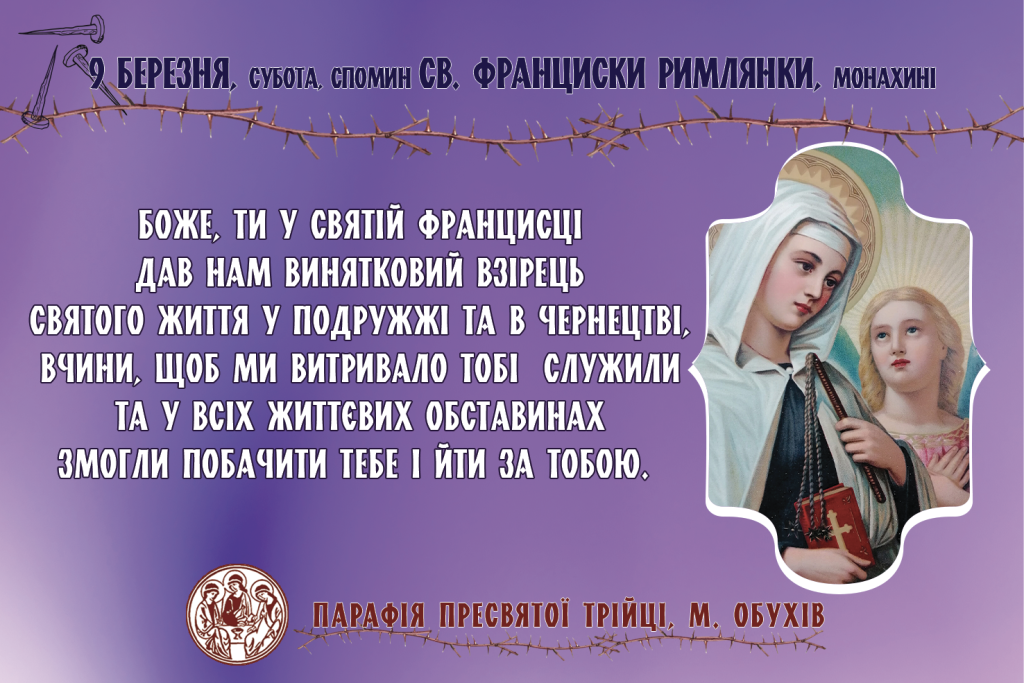 9 БЕРЕЗНЯ, СУБОТА, СПОМИН СВ. ФРАНЦИСКИ РИМЛЯНКИ, МОНАХИНІ

БОЖЕ, ТИ У СВЯТІЙ ФРАНЦИСЦІ ДАВ НАМ ВИНЯТКОВИЙ ВЗІРЕЦЬ СВЯТОГО ЖИТТЯ У ПОДРУЖЖІ ТА В ЧЕРНЕЦТВІ, ВЧИНИ, ЩОБ МИ ВИТРИВАЛО ТОБІ СЛУЖИЛИ ТА У ВСІХ ЖИТТЄВИХ ОБСТАВИНАХ ЗМОГЛИ ПОБАЧИТИ ТЕБЕ І ЙТИ ЗА ТОБОЮ.

ПАРАФІЯ ПРЕСВЯТОЇ ТРІЙЦІ, М. ОБУХІВ